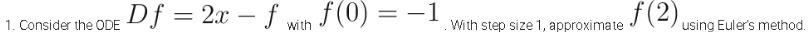 1. Consider the ODE $Df = 2x - f$ with $f(0) = -1$. With step size 1, approximate $f(2)$ using Euler's method.